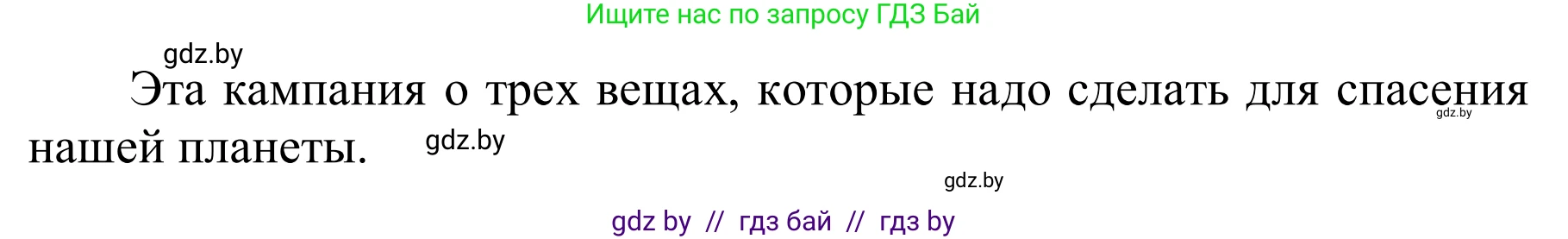 Ищите нас по запросу ГДЗ Бай

gdz.by

Эта кампания о трех вещах, которые надо сделать для спасения нашей планеты.

gdz.by

gdz.by

gdz.by

gdz by // гдз бай // гдз by